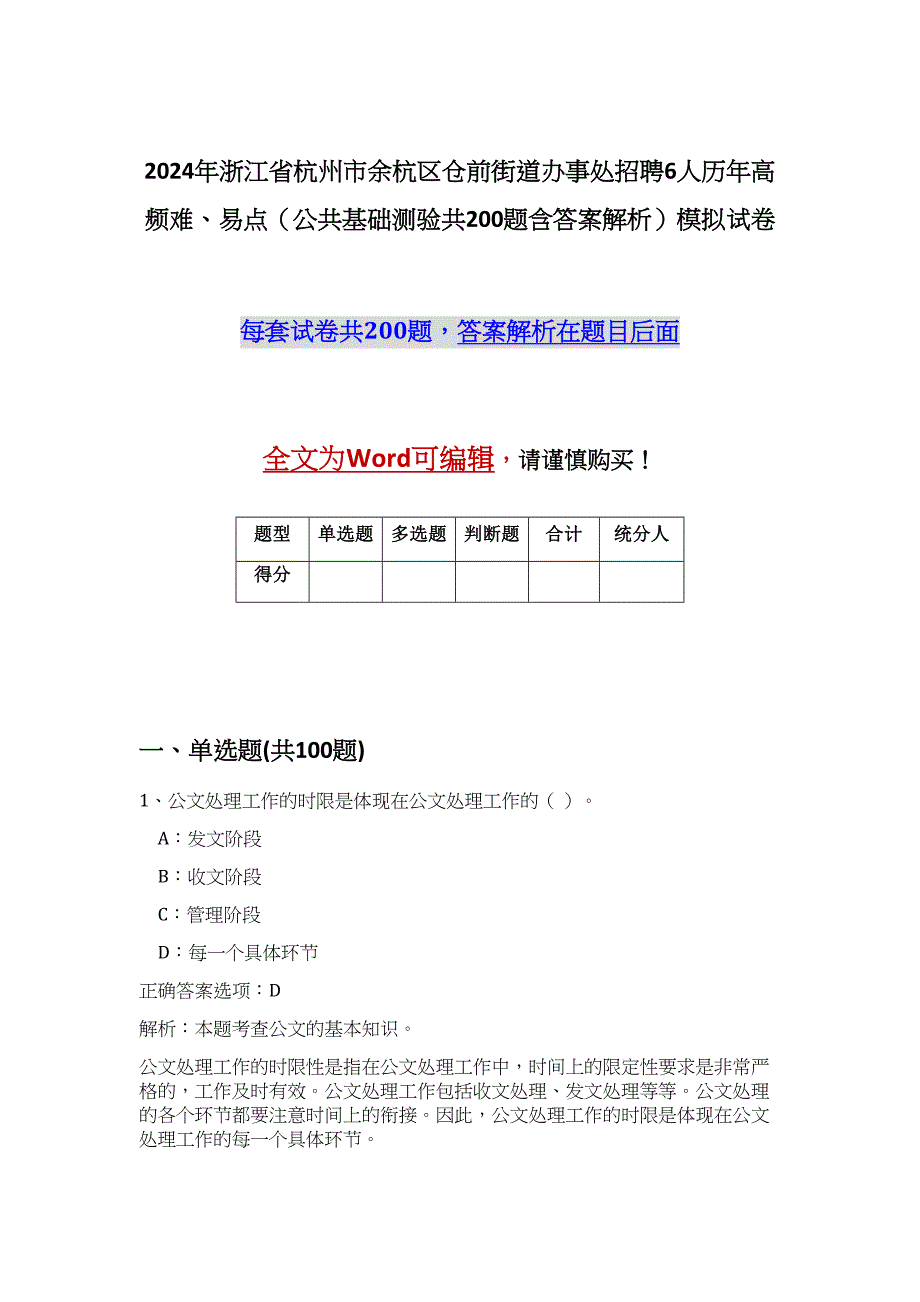 2024年浙江省杭州市余杭区仓前街道办事处招聘6人历年高频难、易点（公共基础测验共200题含答案解析）模拟试卷

每套试卷共200题，答案解析在题目后面

全文为Word可编辑，请谨慎购买！

| 题型 | 单选题 | 多选题 | 判断题 | 合计 | 统分人 |
|---|---|---|---|---|---|
| 得分 | | | | | |

一、单选题(共100题)

1、公文处理工作的时限是体现在公文处理工作的（ ）。

A：发文阶段

B：收文阶段

C：管理阶段

D：每一个具体环节

正确答案选项：D

解析：本题考查公文的基本知识。

公文处理工作的时限性是指在公文处理工作中，时间上的限定性要求是非常严格的，工作及时有效。公文处理工作包括收文处理、发文处理等等。公文处理的各个环节都要注意时间上的衔接。因此，公文处理工作的时限是体现在公文处理工作的每一个具体环节。